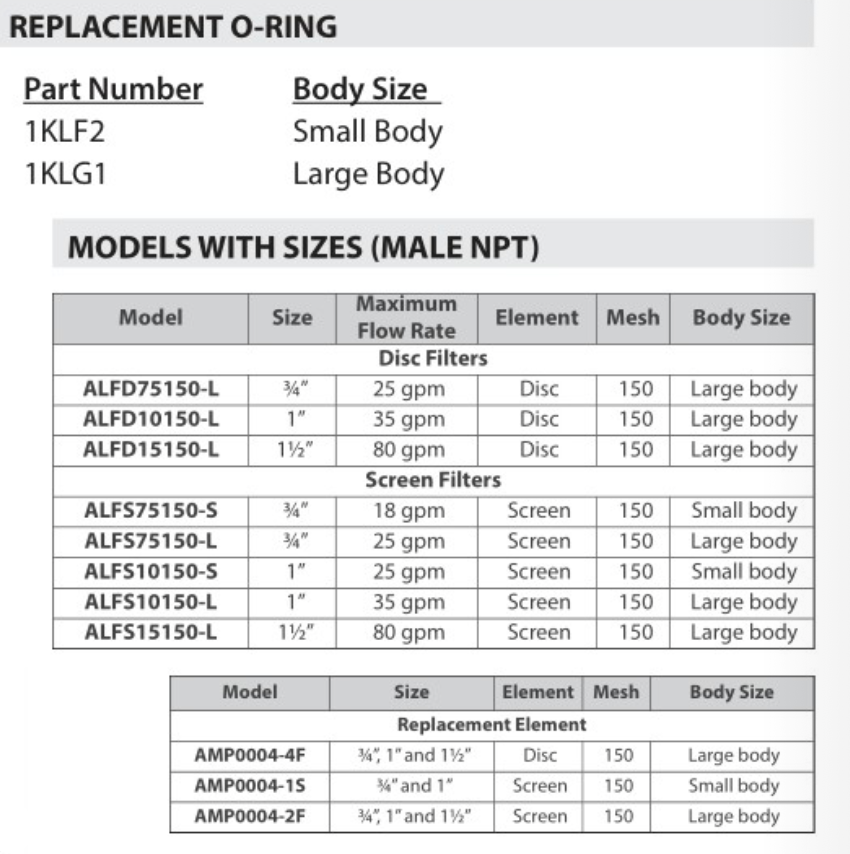 REPLACEMENT O-RING

Part Number Body Size
1KLF2 Small Body
1KLG1 Large Body

MODELS WITH SIZES (MALE NPT)

| Model | Size | Maximum Flow Rate | Element | Mesh | Body Size |
|---|---|---|---|---|---|
| Disc Filters | | | | | |
| ALFD75150-L | ¾" | 25 gpm | Disc | 150 | Large body |
| ALFD10150-L | 1" | 35 gpm | Disc | 150 | Large body |
| ALFD15150-L | 1½" | 80 gpm | Disc | 150 | Large body |
| Screen Filters | | | | | |
| ALFS75150-S | ¾" | 18 gpm | Screen | 150 | Small body |
| ALFS75150-L | ¾" | 25 gpm | Screen | 150 | Large body |
| ALFS10150-S | 1" | 25 gpm | Screen | 150 | Small body |
| ALFS10150-L | 1" | 35 gpm | Screen | 150 | Large body |
| ALFS15150-L | 1½" | 80 gpm | Screen | 150 | Large body |

| Model | Size | Element | Mesh | Body Size |
|---|---|---|---|---|
| Replacement Element | | | | |
| AMP0004-4F | ¾", 1" and 1½" | Disc | 150 | Large body |
| AMP0004-1S | ¾" and 1" | Screen | 150 | Small body |
| AMP0004-2F | ¾", 1" and 1½" | Screen | 150 | Large body |